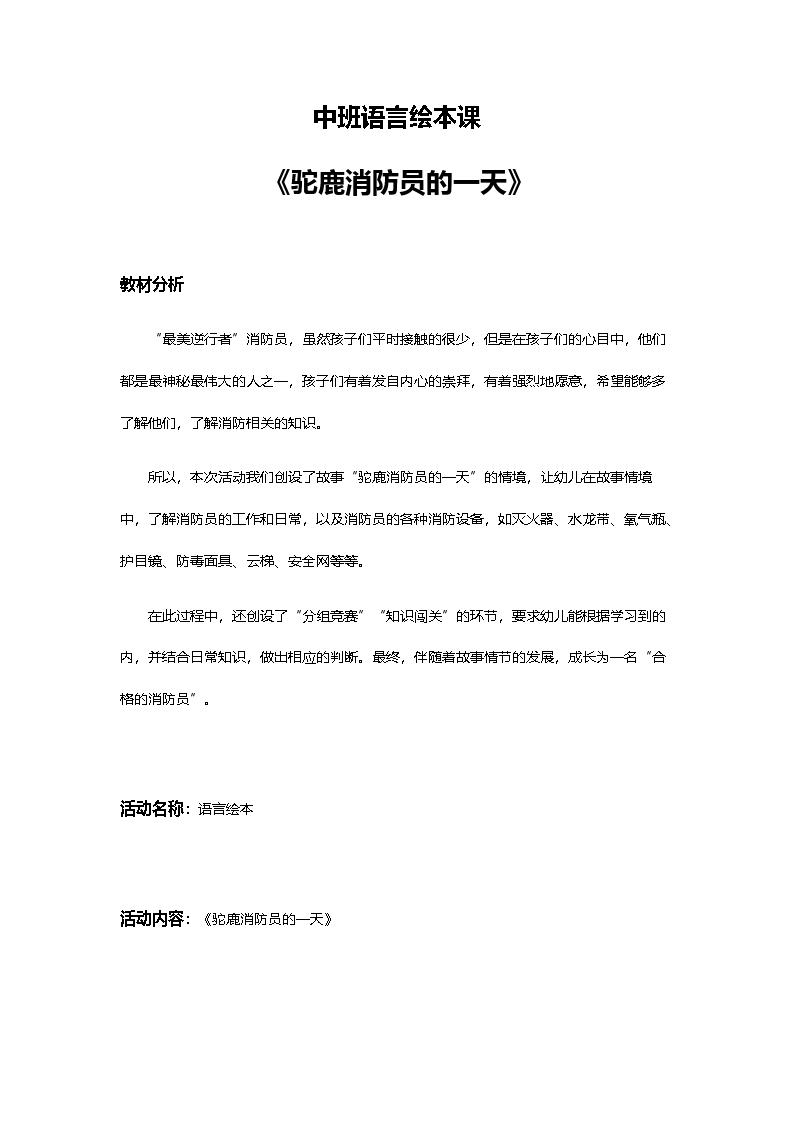 中班语言绘本课

《驼鹿消防员的一天》

教材分析

“最美逆行者”消防员，虽然孩子们平时接触的很少，但是在孩子们的心目中，他们都是最神秘最伟大的人之一，孩子们有着发自内心的崇拜，有着强烈地愿意，希望能够多了解他们，了解消防相关的知识。

所以，本次活动我们创设了故事“驼鹿消防员的一天”的情境，让幼儿在故事情境中，了解消防员的工作和日常，以及消防员的各种消防设备，如灭火器、水龙带、氧气瓶、护目镜、防毒面具、云梯、安全网等等。

在此过程中，还创设了“分组竞赛”“知识闯关”的环节，要求幼儿能根据学习到的内，并结合日常知识，做出相应的判断。最终，伴随着故事情节的发展，成长为一名“合格的消防员”。

活动名称：语言绘本

活动内容：《驼鹿消防员的一天》